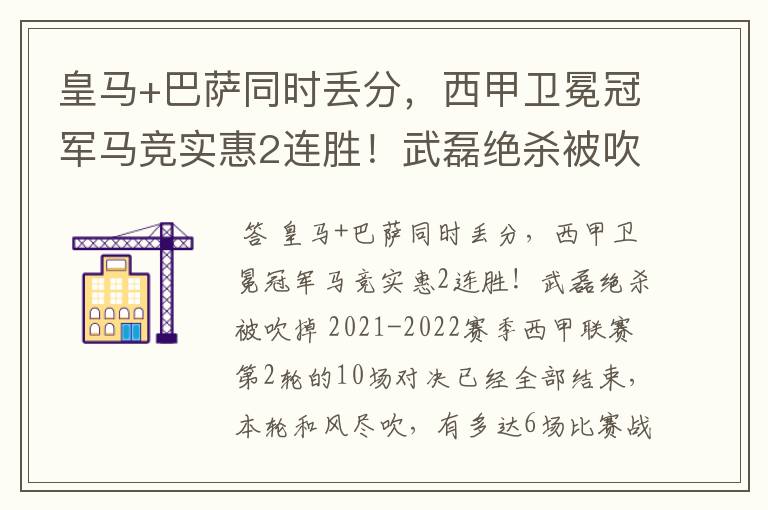 皇马+巴萨同时丢分，西甲卫冕冠军马竞实惠2连胜！武磊绝杀被吹

答 皇马+巴萨同时丢分，西甲卫冕冠军马竞实惠2连胜！武磊绝杀被吹掉 2021-2022赛季西甲联赛第2轮的10场对决已经全部结束，本轮和风尽吹，有多达6场比赛战